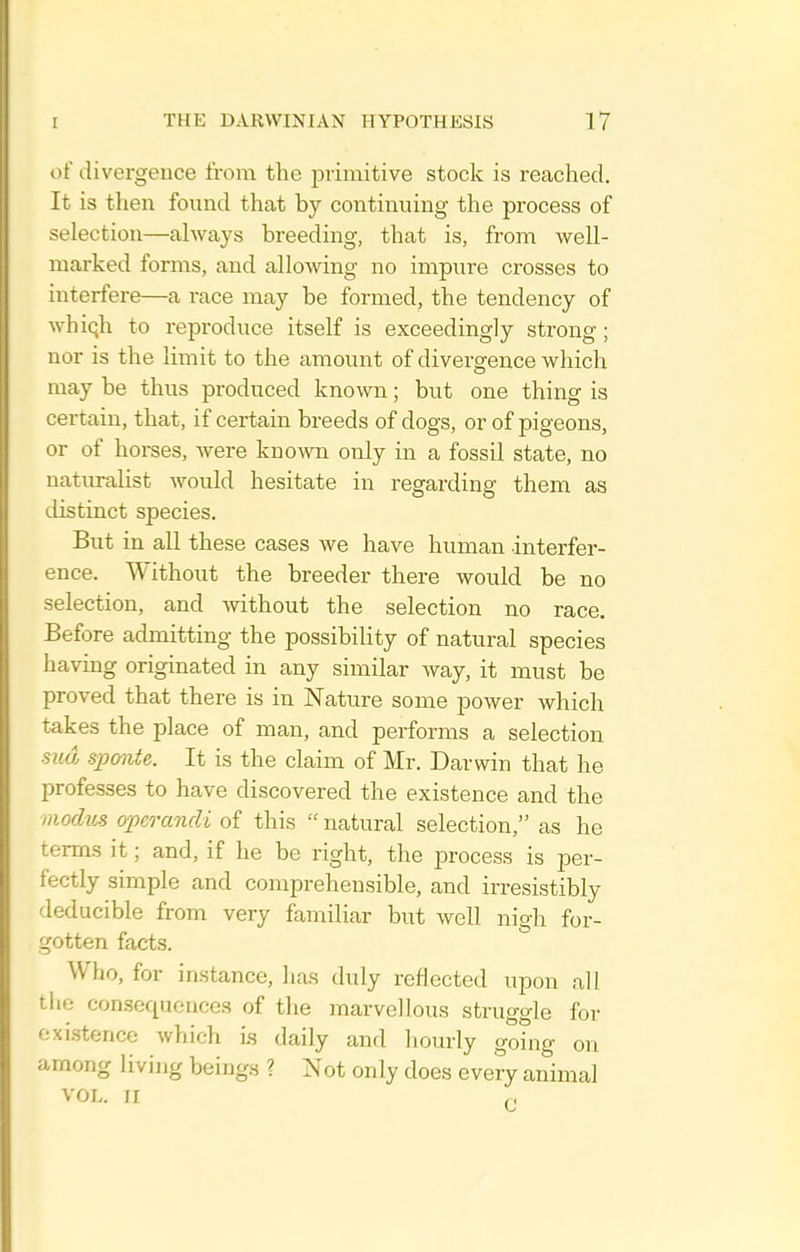 I THE DARWINIAN HYPOTHESIS 17

of divergence from the primitive stock is reached. It is then found that by continuing the process of selection—always breeding, that is, from well-marked forms, and allowing no impure crosses to interfere—a race may be formed, the tendency of which to reproduce itself is exceedingly strong; nor is the limit to the amount of divergence which may be thus produced known; but one thing is certain, that, if certain breeds of dogs, or of pigeons, or of horses, were known only in a fossil state, no naturalist would hesitate in regarding them as distinct species.

But in all these cases we have human interference. Without the breeder there would be no selection, and without the selection no race. Before admitting the possibility of natural species having originated in any similar way, it must be proved that there is in Nature some power which takes the place of man, and performs a selection suâ sponte. It is the claim of Mr. Darwin that he professes to have discovered the existence and the modus operandi of this "natural selection," as he terms it; and, if he be right, the process is perfectly simple and comprehensible, and irresistibly deducible from very familiar but well nigh forgotten facts.

Who, for instance, has duly reflected upon all the consequences of the marvellous struggle for existence which is daily and hourly going on among living beings? Not only does every animal

VOL. II C